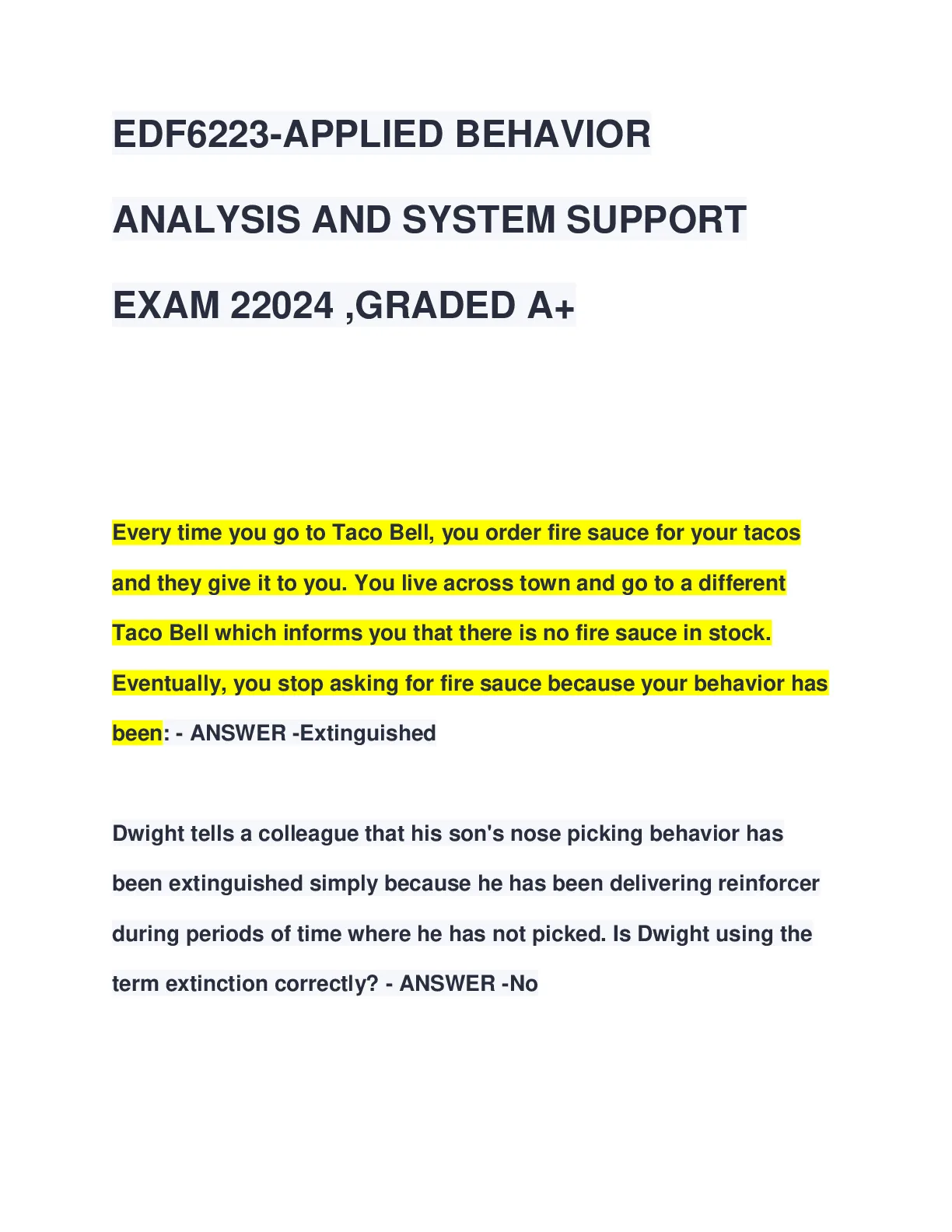 EDF6223-APPLIED BEHAVIOR ANALYSIS AND SYSTEM SUPPORT EXAM 22024 ,GRADED A+

Every time you go to Taco Bell, you order fire sauce for your tacos and they give it to you. You live across town and go to a different Taco Bell which informs you that there is no fire sauce in stock. Eventually, you stop asking for fire sauce because your behavior has been: - ANSWER -Extinguished

Dwight tells a colleague that his son's nose picking behavior has been extinguished simply because he has been delivering reinforcer during periods of time where he has not picked. Is Dwight using the term extinction correctly? - ANSWER -No